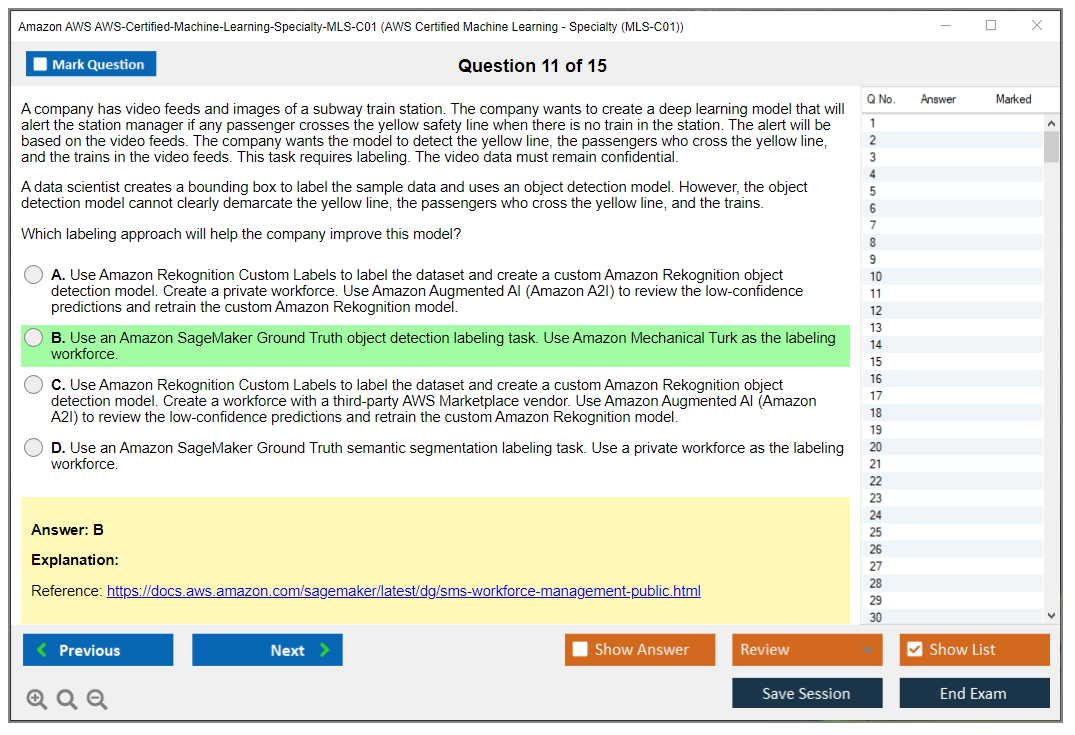 Amazon AWS AWS-Certified-Machine-Learning-Specialty-MLS-C01 (AWS Certified Machine Learning - Specialty (MLS-C01))

Mark Question

Question 11 of 15

A company has video feeds and images of a subway train station. The company wants to create a deep learning model that will alert the station manager if any passenger crosses the yellow safety line when there is no train in the station. The alert will be based on the video feeds. The company wants the model to detect the yellow line, the passengers who cross the yellow line, and the trains in the video feeds. This task requires labeling. The video data must remain confidential.

A data scientist creates a bounding box to label the sample data and uses an object detection model. However, the object detection model cannot clearly demarcate the yellow line, the passengers who cross the yellow line, and the trains.

Which labeling approach will help the company improve this model?

A. Use Amazon Rekognition Custom Labels to label the dataset and create a custom Amazon Rekognition object detection model. Create a private workforce. Use Amazon Augmented AI (Amazon A2I) to review the low-confidence predictions and retrain the custom Amazon Rekognition model.

B. Use an Amazon SageMaker Ground Truth object detection labeling task. Use Amazon Mechanical Turk as the labeling workforce.

C. Use Amazon Rekognition Custom Labels to label the dataset and create a custom Amazon Rekognition object detection model. Create a workforce with a third-party AWS Marketplace vendor. Use Amazon Augmented AI (Amazon A2I) to review the low-confidence predictions and retrain the custom Amazon Rekognition model.

D. Use an Amazon SageMaker Ground Truth semantic segmentation labeling task. Use a private workforce as the labeling workforce.

Answer: B

Explanation:

Reference: https://docs.aws.amazon.com/sagemaker/latest/dg/sms-workforce-management-public.html

| Q No. | Answer | Marked |
|---|---|---|
| 1 | | |
| 2 | | |
| 3 | | |
| 4 | | |
| 5 | | |
| 6 | | |
| 7 | | |
| 8 | | |
| 9 | | |
| 10 | | |
| 11 | | |
| 12 | | |
| 13 | | |
| 14 | | |
| 15 | | |
| 16 | | |
| 17 | | |
| 18 | | |
| 19 | | |
| 20 | | |
| 21 | | |
| 22 | | |
| 23 | | |
| 24 | | |
| 25 | | |
| 26 | | |
| 27 | | |
| 28 | | |
| 29 | | |
| 30 | | |

Previous Next Show Answer Review Show List

Save Session End Exam